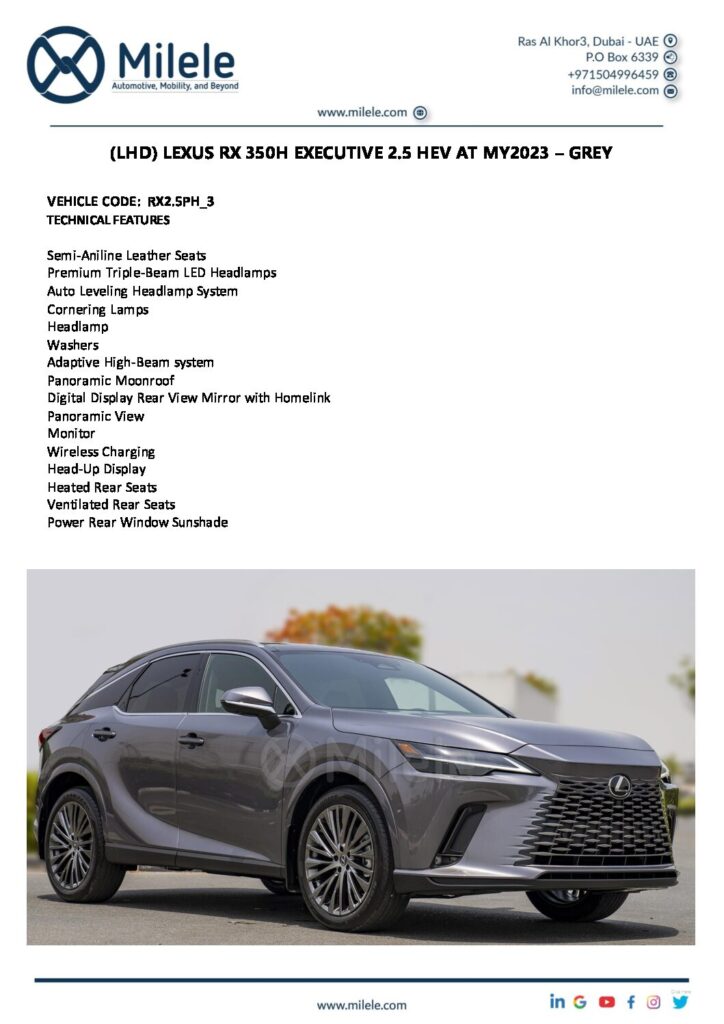 Milele
Automotive, Mobility, and Beyond

Ras Al Khor3, Dubai - UAE
P.O Box 6339
+971504996459
info@milele.com

www.milele.com

(LHD) LEXUS RX 350H EXECUTIVE 2.5 HEV AT MY2023 – GREY

VEHICLE CODE: RX2.5PH_3
TECHNICAL FEATURES

Semi-Aniline Leather Seats
Premium Triple-Beam LED Headlamps
Auto Leveling Headlamp System
Cornering Lamps
Headlamp
Washers
Adaptive High-Beam system
Panoramic Moonroof
Digital Display Rear View Mirror with Homelink
Panoramic View
Monitor
Wireless Charging
Head-Up Display
Heated Rear Seats
Ventilated Rear Seats
Power Rear Window Sunshade

www.milele.com

Milele